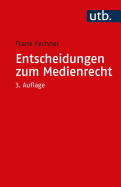 utb.

Frank Fechner

Entscheidungen zum Medienrecht

3. Auflage